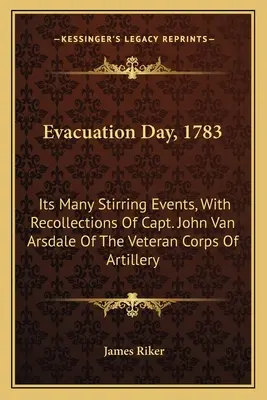 —KESSINGER'S LEGACY REPRINTS—

Evacuation Day, 1783

Its Many Stirring Events, With Recollections Of Capt. John Van Arsdale Of The Veteran Corps Of Artillery

James Riker